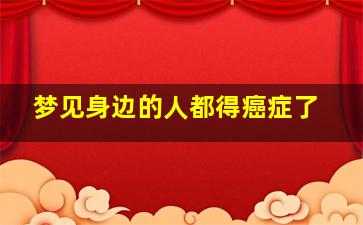 梦见身边的人都得癌症了